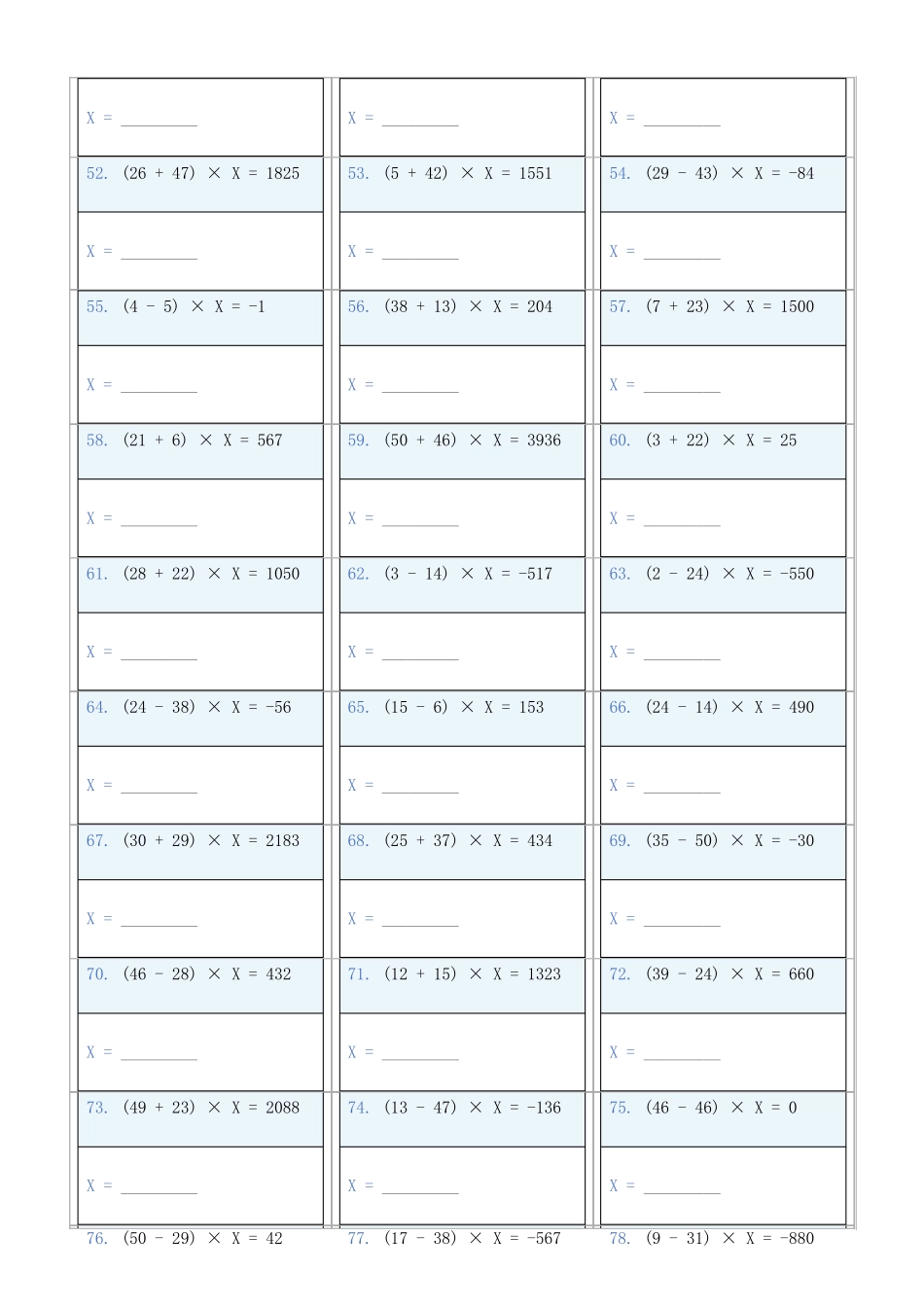 X = ____

X = ____

X = ____

52. $(26 + 47) \times X = 1825$

53. $(5 + 42) \times X = 1551$

54. $(29 - 43) \times X = -84$

X = ____

X = ____

X = ____

55. $(4 - 5) \times X = -1$

56. $(38 + 13) \times X = 204$

57. $(7 + 23) \times X = 1500$

X = ____

X = ____

X = ____

58. $(21 + 6) \times X = 567$

59. $(50 + 46) \times X = 3936$

60. $(3 + 22) \times X = 25$

X = ____

X = ____

X = ____

61. $(28 + 22) \times X = 1050$

62. $(3 - 14) \times X = -517$

63. $(2 - 24) \times X = -550$

X = ____

X = ____

X = ____

64. $(24 - 38) \times X = -56$

65. $(15 - 6) \times X = 153$

66. $(24 - 14) \times X = 490$

X = ____

X = ____

X = ____

67. $(30 + 29) \times X = 2183$

68. $(25 + 37) \times X = 434$

69. $(35 - 50) \times X = -30$

X = ____

X = ____

X = ____

70. $(46 - 28) \times X = 432$

71. $(12 + 15) \times X = 1323$

72. $(39 - 24) \times X = 660$

X = ____

X = ____

X = ____

73. $(49 + 23) \times X = 2088$

74. $(13 - 47) \times X = -136$

75. $(46 - 46) \times X = 0$

X = ____

X = ____

X = ____

76. $(50 - 29) \times X = 42$

77. $(17 - 38) \times X = -567$

78. $(9 - 31) \times X = -880$